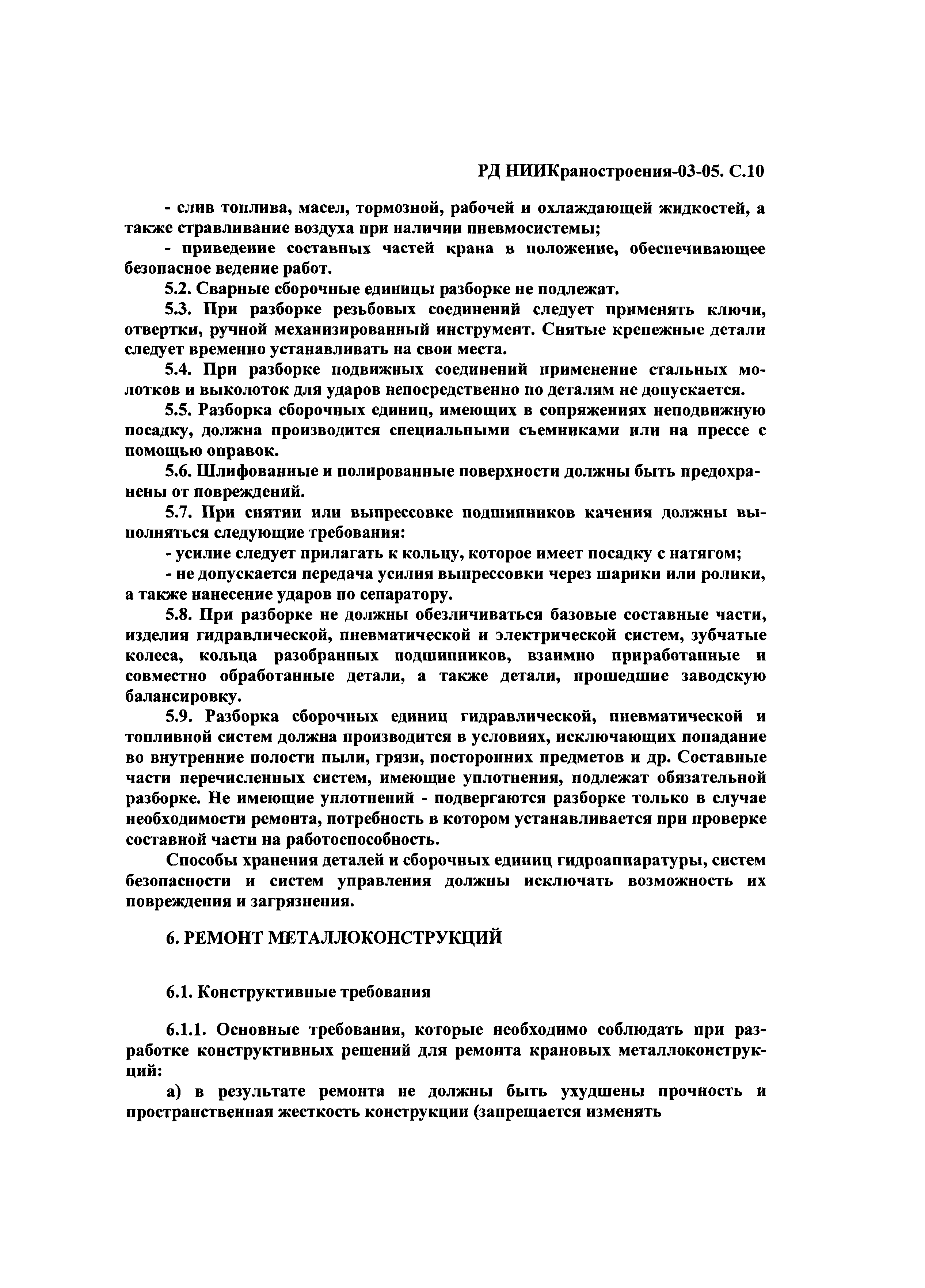 РД НИИКраностроения-03-05. С.10

- слив топлива, масел, тормозной, рабочей и охлаждающей жидкостей, а также стравливание воздуха при наличии пневмосистемы;

- приведение составных частей крана в положение, обеспечивающее безопасное ведение работ.

5.2. Сварные сборочные единицы разборке не подлежат.

5.3. При разборке резьбовых соединений следует применять ключи, отвертки, ручной механизированный инструмент. Снятые крепежные детали следует временно устанавливать на свои места.

5.4. При разборке подвижных соединений применение стальных молотков и выколоток для ударов непосредственно по деталям не допускается.

5.5. Разборка сборочных единиц, имеющих в сопряжениях неподвижную посадку, должна производится специальными съемниками или на прессе с помощью оправок.

5.6. Шлифованные и полированные поверхности должны быть предохранены от повреждений.

5.7. При снятии или выпрессовке подшипников качения должны выполняться следующие требования:

- усилие следует прилагать к кольцу, которое имеет посадку с натягом;

- не допускается передача усилия выпрессовки через шарики или ролики, а также нанесение ударов по сепаратору.

5.8. При разборке не должны обезличиваться базовые составные части, изделия гидравлической, пневматической и электрической систем, зубчатые колеса, кольца разобранных подшипников, взаимно приработанные и совместно обработанные детали, а также детали, прошедшие заводскую балансировку.

5.9. Разборка сборочных единиц гидравлической, пневматической и топливной систем должна производится в условиях, исключающих попадание во внутренние полости пыли, грязи, посторонних предметов и др. Составные части перечисленных систем, имеющие уплотнения, подлежат обязательной разборке. Не имеющие уплотнений - подвергаются разборке только в случае необходимости ремонта, потребность в котором устанавливается при проверке составной части на работоспособность.

Способы хранения деталей и сборочных единиц гидроаппаратуры, систем безопасности и систем управления должны исключать возможность их повреждения и загрязнения.

6. РЕМОНТ МЕТАЛЛОКОНСТРУКЦИЙ

6.1. Конструктивные требования

6.1.1. Основные требования, которые необходимо соблюдать при разработке конструктивных решений для ремонта крановых металлоконструкций:

а) в результате ремонта не должны быть ухудшены прочность и пространственная жесткость конструкции (запрещается изменять